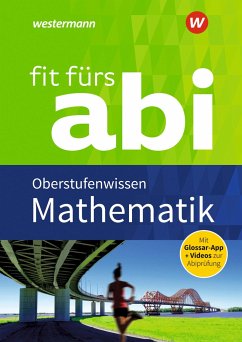 westermann

W

fit fürs
abi

Oberstufenwissen
Mathematik

Mit Glossar-App + Videos zur Abiprüfung